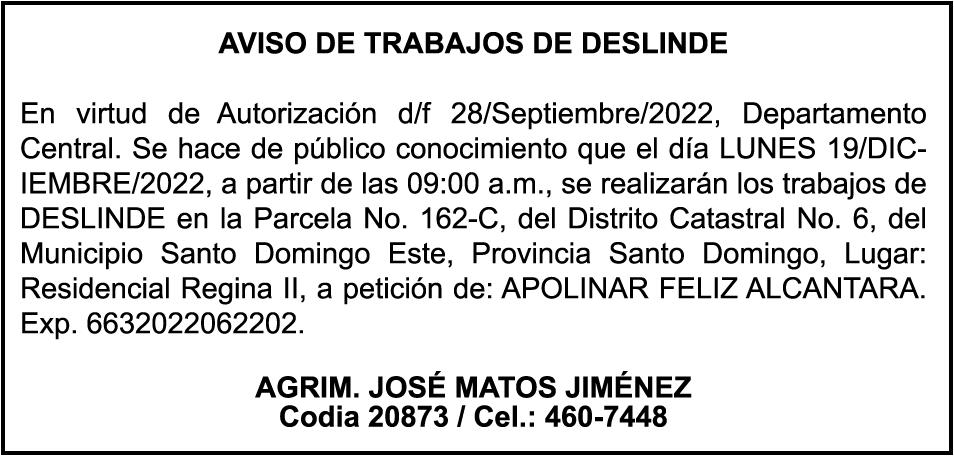 AVISO DE TRABAJOS DE DESLINDE

En virtud de Autorización d/f 28/Septiembre/2022, Departamento Central. Se hace de público conocimiento que el día LUNES 19/DICIEMBRE/2022, a partir de las 09:00 a.m., se realizarán los trabajos de DESLINDE en la Parcela No. 162-C, del Distrito Catastral No. 6, del Municipio Santo Domingo Este, Provincia Santo Domingo, Lugar: Residencial Regina II, a petición de: APOLINAR FELIZ ALCANTARA. Exp. 6632022062202.

AGRIM. JOSÉ MATOS JIMÉNEZ
Codia 20873 / Cel.: 460-7448